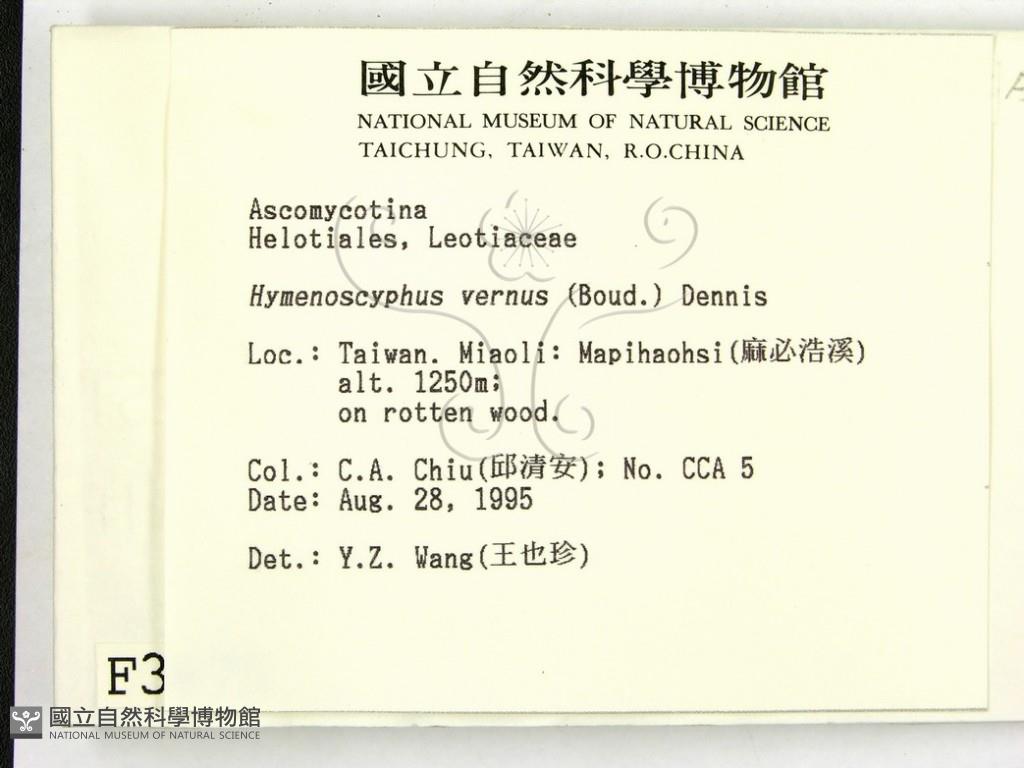 國立自然科學博物館
NATIONAL MUSEUM OF NATURAL SCIENCE
TAICHUNG, TAIWAN, R.O.CHINA

Ascomycotina
Helotiales, Leotiaceae

Hymenoscyphus vernus (Boud.) Dennis

Loc.: Taiwan. Miaoli: Mapihaohsi(麻必浩溪)
alt. 1250m;
on rotten wood.

Col.: C.A. Chiu(邱清安); No. CCA 5
Date: Aug. 28, 1995

Det.: Y.Z. Wang(王也珍)

F3

國立自然科學博物館
NATIONAL MUSEUM OF NATURAL SCIENCE